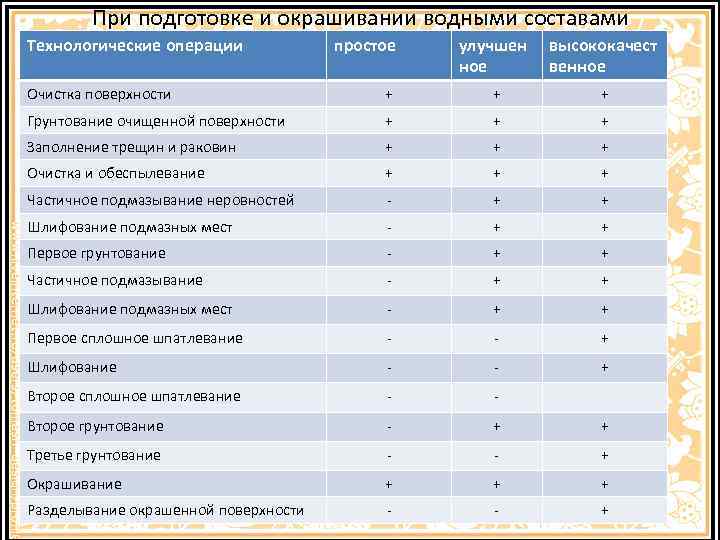 При подготовке и окрашивании водными составами

| Технологические операции | простое | улучшенное | высококачественное |
|---|---|---|---|
| Очистка поверхности | + | + | + |
| Грунтование очищенной поверхности | + | + | + |
| Заполнение трещин и раковин | + | + | + |
| Очистка и обеспылевание | + | + | + |
| Частичное подмазывание неровностей | - | + | + |
| Шлифование подмазных мест | - | + | + |
| Первое грунтование | - | + | + |
| Частичное подмазывание | - | + | + |
| Шлифование подмазных мест | - | + | + |
| Первое сплошное шпатлевание | - | - | + |
| Шлифование | - | - | + |
| Второе сплошное шпатлевание | - | - | |
| Второе грунтование | - | + | + |
| Третье грунтование | - | - | + |
| Окрашивание | + | + | + |
| Разделывание окрашенной поверхности | - | - | + |